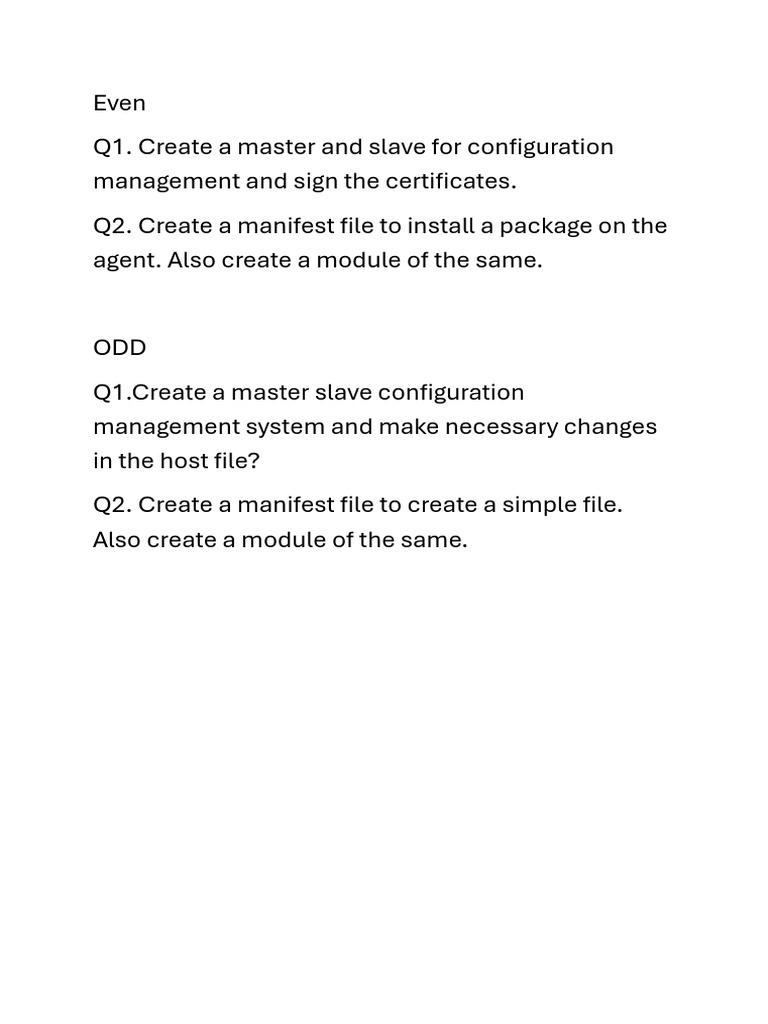 Even

Q1. Create a master and slave for configuration management and sign the certificates.

Q2. Create a manifest file to install a package on the agent. Also create a module of the same.

ODD

Q1.Create a master slave configuration management system and make necessary changes in the host file?

Q2. Create a manifest file to create a simple file. Also create a module of the same.